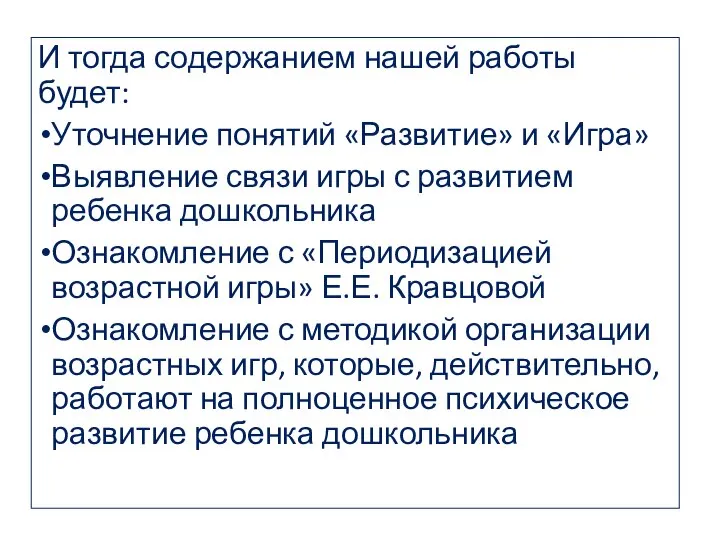 И тогда содержанием нашей работы будет:

•Уточнение понятий «Развитие» и «Игра»

•Выявление связи игры с развитием ребенка дошкольника

•Ознакомление с «Периодизацией возрастной игры» Е.Е. Кравцовой

•Ознакомление с методикой организации возрастных игр, которые, действительно, работают на полноценное психическое развитие ребенка дошкольника